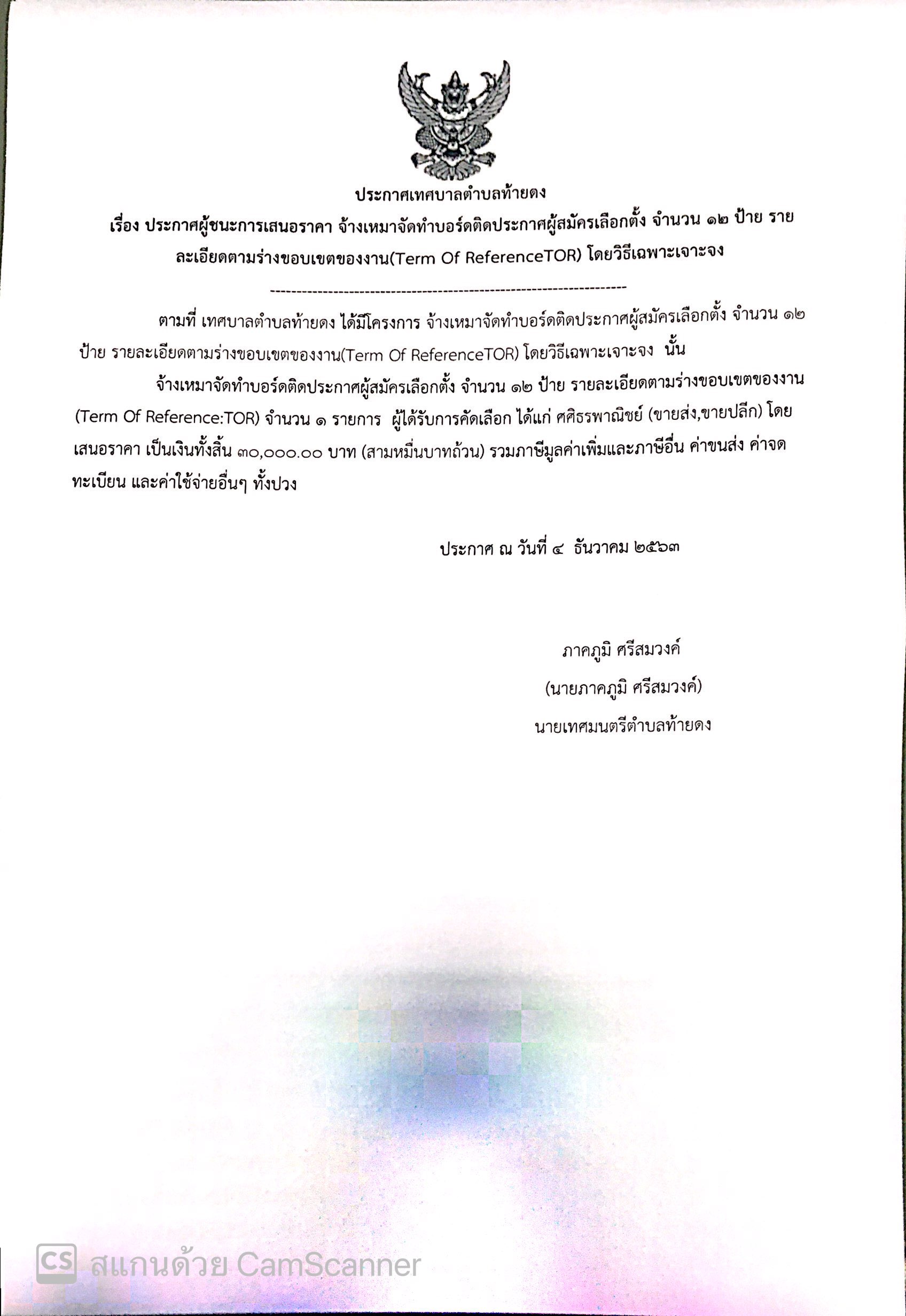 ประกาศเทศบาลตำบลท้ายดง

เรื่อง ประกาศผู้ชนะการเสนอราคา จ้างเหมาจัดทำบอร์ดติดประกาศผู้สมัครเลือกตั้ง จำนวน ๑๒ ป้าย รายละเอียดตามร่างขอบเขตของงาน(Term Of ReferenceTOR) โดยวิธีเฉพาะเจาะจง

--------------------------------------------------------------------

ตามที่ เทศบาลตำบลท้ายดง ได้มีโครงการ จ้างเหมาจัดทำบอร์ดติดประกาศผู้สมัครเลือกตั้ง จำนวน ๑๒ ป้าย รายละเอียดตามร่างขอบเขตของงาน(Term Of ReferenceTOR) โดยวิธีเฉพาะเจาะจง นั้น

จ้างเหมาจัดทำบอร์ดติดประกาศผู้สมัครเลือกตั้ง จำนวน ๑๒ ป้าย รายละเอียดตามร่างขอบเขตของงาน (Term Of Reference:TOR) จำนวน ๑ รายการ ผู้ได้รับการคัดเลือก ได้แก่ ศศิธรพาณิชย์ (ขายส่ง,ขายปลีก) โดยเสนอราคา เป็นเงินทั้งสิ้น ๓๐,๐๐๐.๐๐ บาท (สามหมื่นบาทถ้วน) รวมภาษีมูลค่าเพิ่มและภาษีอื่น ค่าขนส่ง ค่าจดทะเบียน และค่าใช้จ่ายอื่นๆ ทั้งปวง

ประกาศ ณ วันที่ ๔ ธันวาคม ๒๕๖๓

ภาคภูมิ ศรีสมวงค์
(นายภาคภูมิ ศรีสมวงค์)
นายเทศมนตรีตำบลท้ายดง

CS สแกนด้วย CamScanner